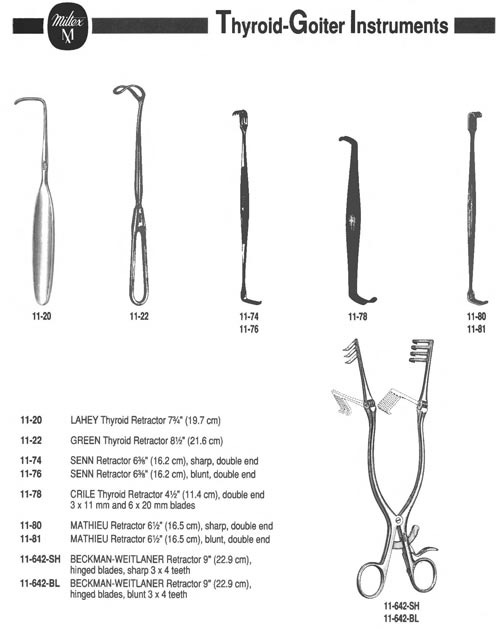 Miltex M

Thyroid-Goiter Instruments

11-20

11-22

11-74
11-76

11-78

11-80
11-81

11-20 LAHEY Thyroid Retractor 7¾" (19.7 cm)

11-22 GREEN Thyroid Retractor 8½" (21.6 cm)

11-74 SENN Retractor 6⅜" (16.2 cm), sharp, double end
11-76 SENN Retractor 6⅜" (16.2 cm), blunt, double end

11-78 CRILE Thyroid Retractor 4½" (11.4 cm), double end 3 x 11 mm and 6 x 20 mm blades

11-80 MATHIEU Retractor 6½" (16.5 cm), sharp, double end
11-81 MATHIEU Retractor 6½" (16.5 cm), blunt, double end

11-642-SH BECKMAN-WEITLANER Retractor 9" (22.9 cm), hinged blades, sharp 3 x 4 teeth
11-642-BL BECKMAN-WEITLANER Retractor 9" (22.9 cm), hinged blades, blunt 3 x 4 teeth

11-642-SH
11-642-BL